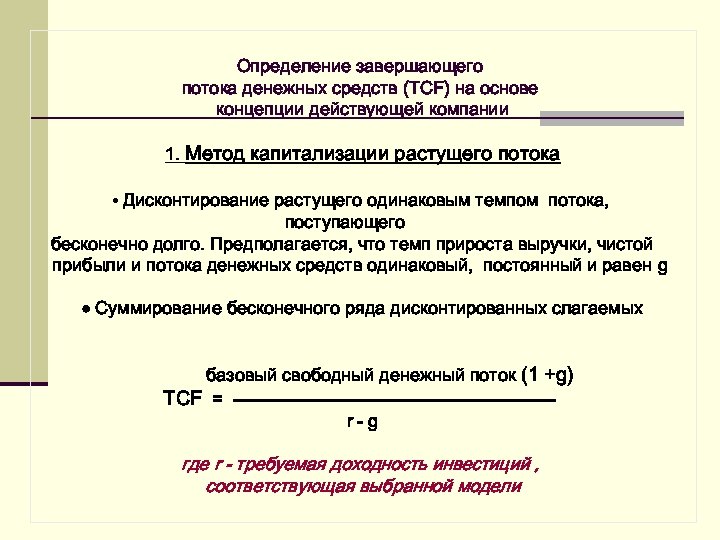 Определение завершающего потока денежных средств (TCF) на основе концепции действующей компании

1. Метод капитализации растущего потока

• Дисконтирование растущего одинаковым темпом потока, поступающего бесконечно долго. Предполагается, что темп прироста выручки, чистой прибыли и потока денежных средств одинаковый, постоянный и равен g

• Суммирование бесконечного ряда дисконтированных слагаемых

$TCF = \frac{\text{базовый свободный денежный поток } (1 + g)}{r - g}$

где r - требуемая доходность инвестиций , соответствующая выбранной модели